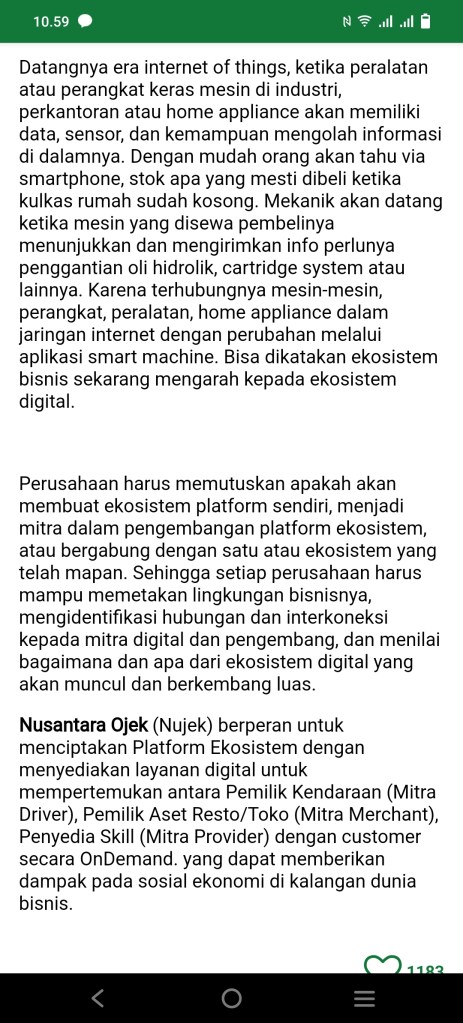 10.59

Datangnya era internet of things, ketika peralatan atau perangkat keras mesin di industri, perkantoran atau home appliance akan memiliki data, sensor, dan kemampuan mengolah informasi di dalamnya. Dengan mudah orang akan tahu via smartphone, stok apa yang mesti dibeli ketika kulkas rumah sudah kosong. Mekanik akan datang ketika mesin yang disewa pembelinya menunjukkan dan mengirimkan info perlunya penggantian oli hidrolik, cartridge system atau lainnya. Karena terhubungnya mesin-mesin, perangkat, peralatan, home appliance dalam jaringan internet dengan perubahan melalui aplikasi smart machine. Bisa dikatakan ekosistem bisnis sekarang mengarah kepada ekosistem digital.

Perusahaan harus memutuskan apakah akan membuat ekosistem platform sendiri, menjadi mitra dalam pengembangan platform ekosistem, atau bergabung dengan satu atau ekosistem yang telah mapan. Sehingga setiap perusahaan harus mampu memetakan lingkungan bisnisnya, mengidentifikasi hubungan dan interkoneksi kepada mitra digital dan pengembang, dan menilai bagaimana dan apa dari ekosistem digital yang akan muncul dan berkembang luas.

Nusantara Ojek (Nujek) berperan untuk menciptakan Platform Ekosistem dengan menyediakan layanan digital untuk mempertemukan antara Pemilik Kendaraan (Mitra Driver), Pemilik Aset Resto/Toko (Mitra Merchant), Penyedia Skill (Mitra Provider) dengan customer secara OnDemand. yang dapat memberikan dampak pada sosial ekonomi di kalangan dunia bisnis.

1183